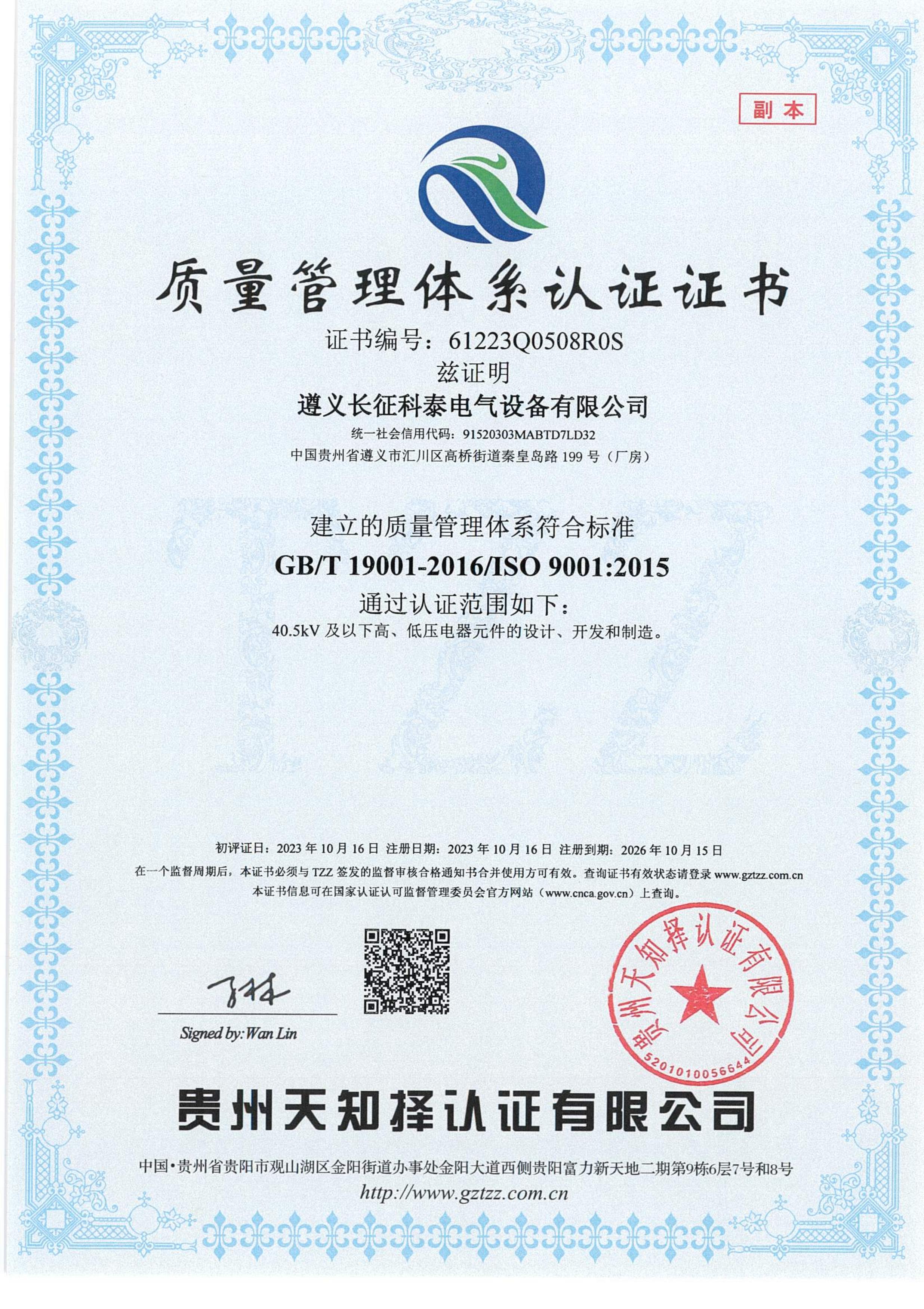 副本

质量管理体系认证证书

证书编号：61223Q0508R0S

兹证明

遵义长征科泰电气设备有限公司

统一社会信用代码：91520303MABTD7LD32

中国贵州省遵义市汇川区高桥街道秦皇岛路 199 号（厂房）

建立的质量管理体系符合标准

GB/T 19001-2016/ISO 9001:2015

通过认证范围如下：

40.5kV 及以下高、低压电器元件的设计、开发和制造。

初评证日：2023 年 10 月 16 日 注册日期：2023 年 10 月 16 日 注册到期：2026 年 10 月 15 日

在一个监督周期后，本证书必须与 TZZ 签发的监督审核合格通知书合并使用方可有效。查询证书有效状态请登录 www.gztzz.com.cn

本证书信息可在国家认证认可监督管理委员会官方网站（www.cnca.gov.cn）上查询。

Signed by: Wan Lin

贵州天知择认证有限公司

5201010056644

贵州天知择认证有限公司

中国•贵州省贵阳市观山湖区金阳街道办事处金阳大道西侧贵阳富力新天地二期第9栋6层7号和8号

http://www.gztzz.com.cn